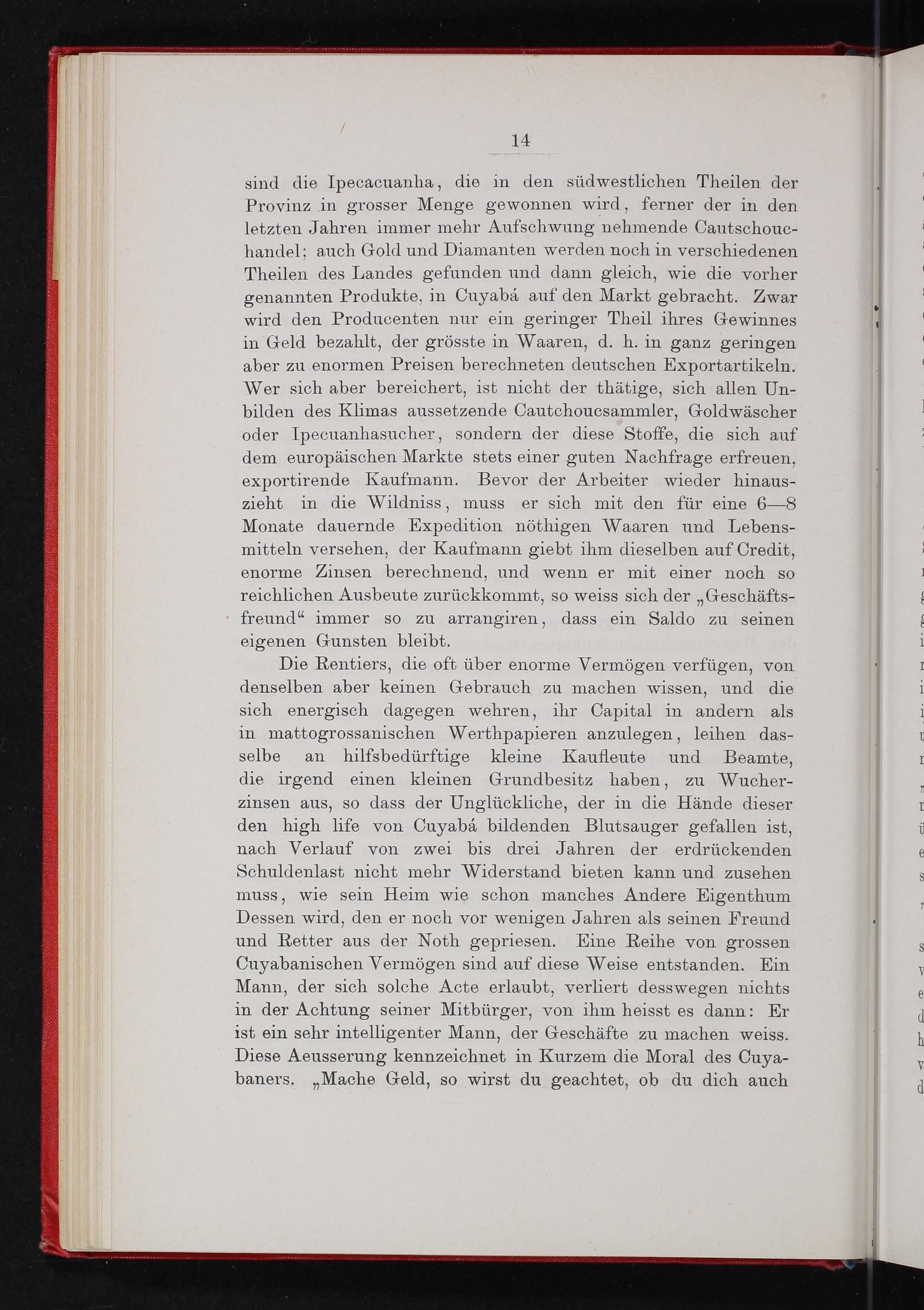 14

sind die Ipecacuanha, die in den südwestlichen Theilen der Provinz in grosser Menge gewonnen wird, ferner der in den letzten Jahren immer mehr Aufschwung nehmende Cautschouchandel; auch Gold und Diamanten werden noch in verschiedenen Theilen des Landes gefunden und dann gleich, wie die vorher genannten Produkte, in Cuyabá auf den Markt gebracht. Zwar wird den Producenten nur ein geringer Theil ihres Gewinnes in Geld bezahlt, der grösste in Waaren, d. h. in ganz geringen aber zu enormen Preisen berechneten deutschen Exportartikeln. Wer sich aber bereichert, ist nicht der thätige, sich allen Unbilden des Klimas aussetzende Cautchoucsammler, Goldwäscher oder Ipecuanhasucher, sondern der diese Stoffe, die sich auf dem europäischen Markte stets einer guten Nachfrage erfreuen, exportirende Kaufmann. Bevor der Arbeiter wieder hinauszieht in die Wildniss, muss er sich mit den für eine 6—8 Monate dauernde Expedition nöthigen Waaren und Lebensmitteln versehen, der Kaufmann giebt ihm dieselben auf Credit, enorme Zinsen berechnend, und wenn er mit einer noch so reichlichen Ausbeute zurückkommt, so weiss sich der „Geschäftsfreund“ immer so zu arrangiren, dass ein Saldo zu seinen eigenen Gunsten bleibt.

Die Rentiers, die oft über enorme Vermögen verfügen, von denselben aber keinen Gebrauch zu machen wissen, und die sich energisch dagegen wehren, ihr Capital in andern als in mattogrossanischen Werthpapieren anzulegen, leihen dasselbe an hilfsbedürftige kleine Kaufleute und Beamte, die irgend einen kleinen Grundbesitz haben, zu Wucherzinsen aus, so dass der Unglückliche, der in die Hände dieser den high life von Cuyabá bildenden Blutsauger gefallen ist, nach Verlauf von zwei bis drei Jahren der erdrückenden Schuldenlast nicht mehr Widerstand bieten kann und zusehen muss, wie sein Heim wie schon manches Andere Eigenthum Dessen wird, den er noch vor wenigen Jahren als seinen Freund und Retter aus der Noth gepriesen. Eine Reihe von grossen Cuyabanischen Vermögen sind auf diese Weise entstanden. Ein Mann, der sich solche Acte erlaubt, verliert desswegen nichts in der Achtung seiner Mitbürger, von ihm heisst es dann: Er ist ein sehr intelligenter Mann, der Geschäfte zu machen weiss. Diese Aeusserung kennzeichnet in Kurzem die Moral des Cuyabaners. „Mache Geld, so wirst du geachtet, ob du dich auch